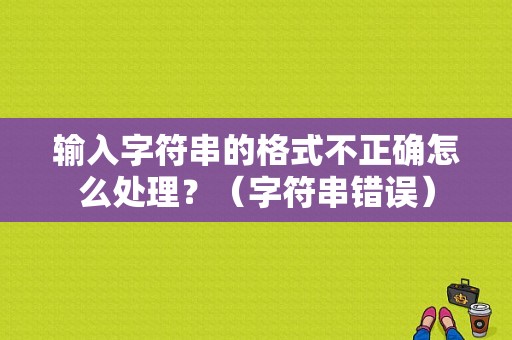 输入字符串的格式不正确怎么处理？（字符串错误）